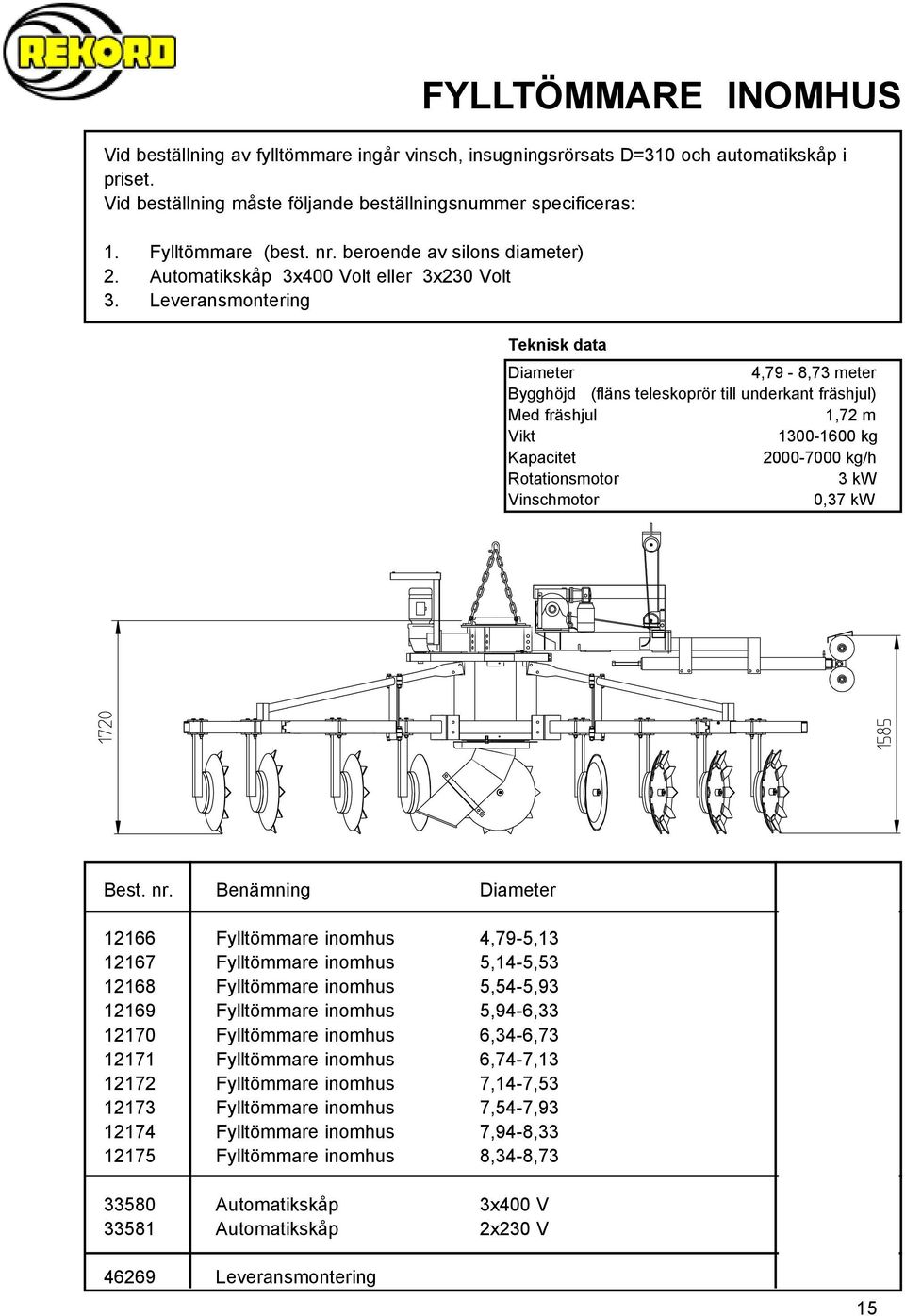 REKORD

FYLLTÖMMARE INOMHUS

Vid beställning av fylltömmare ingår vinsch, insugningsrörsats D=310 och automatikskåp i priset.
Vid beställning måste följande beställningsnummer specificeras:

1. Fylltömmare (best. nr. beroende av silons diameter)
2. Automatikskåp 3x400 Volt eller 3x230 Volt
3. Leveransmontering

Teknisk data

| | |
|---|---|
| Diameter | 4,79 - 8,73 meter |
| Bygghöjd (fläns teleskoprör till underkant fräshjul) | |
| Med fräshjul | 1,72 m |
| Vikt | 1300-1600 kg |
| Kapacitet | 2000-7000 kg/h |
| Rotationsmotor | 3 kW |
| Vinschmotor | 0,37 kW |

1720

1585

| Best. nr. | Benämning | Diameter | |
|---|---|---|---|
| 12166 | Fylltömmare inomhus | 4,79-5,13 | |
| 12167 | Fylltömmare inomhus | 5,14-5,53 | |
| 12168 | Fylltömmare inomhus | 5,54-5,93 | |
| 12169 | Fylltömmare inomhus | 5,94-6,33 | |
| 12170 | Fylltömmare inomhus | 6,34-6,73 | |
| 12171 | Fylltömmare inomhus | 6,74-7,13 | |
| 12172 | Fylltömmare inomhus | 7,14-7,53 | |
| 12173 | Fylltömmare inomhus | 7,54-7,93 | |
| 12174 | Fylltömmare inomhus | 7,94-8,33 | |
| 12175 | Fylltömmare inomhus | 8,34-8,73 | |
| 33580 | Automatikskåp | 3x400 V | |
| 33581 | Automatikskåp | 2x230 V | |
| 46269 | Leveransmontering | | |

15